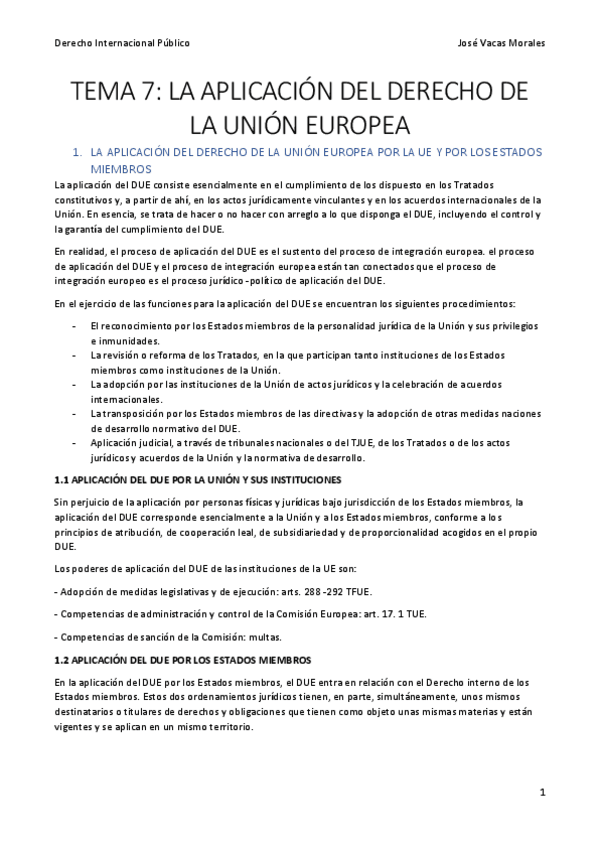 Derecho Internacional Público

José Vacas Morales

TEMA 7: LA APLICACIÓN DEL DERECHO DE LA UNIÓN EUROPEA

1. LA APLICACIÓN DEL DERECHO DE LA UNIÓN EUROPEA POR LA UE Y POR LOS ESTADOS MIEMBROS

La aplicación del DUE consiste esencialmente en el cumplimiento de los dispuesto en los Tratados constitutivos y, a partir de ahí, en los actos jurídicamente vinculantes y en los acuerdos internacionales de la Unión. En esencia, se trata de hacer o no hacer con arreglo a lo que disponga el DUE, incluyendo el control y la garantía del cumplimiento del DUE.

En realidad, el proceso de aplicación del DUE es el sustento del proceso de integración europea. el proceso de aplicación del DUE y el proceso de integración europea están tan conectados que el proceso de integración europeo es el proceso jurídico-político de aplicación del DUE.

En el ejercicio de las funciones para la aplicación del DUE se encuentran los siguientes procedimientos:

- El reconocimiento por los Estados miembros de la personalidad jurídica de la Unión y sus privilegios e inmunidades.
- La revisión o reforma de los Tratados, en la que participan tanto instituciones de los Estados miembros como instituciones de la Unión.
- La adopción por las instituciones de la Unión de actos jurídicos y la celebración de acuerdos internacionales.
- La transposición por los Estados miembros de las directivas y la adopción de otras medidas naciones de desarrollo normativo del DUE.
- Aplicación judicial, a través de tribunales nacionales o del TJUE, de los Tratados o de los actos jurídicos y acuerdos de la Unión y la normativa de desarrollo.

1.1 APLICACIÓN DEL DUE POR LA UNIÓN Y SUS INSTITUCIONES

Sin perjuicio de la aplicación por personas físicas y jurídicas bajo jurisdicción de los Estados miembros, la aplicación del DUE corresponde esencialmente a la Unión y a los Estados miembros, conforme a los principios de atribución, de cooperación leal, de subsidiariedad y de proporcionalidad acogidos en el propio DUE.

Los poderes de aplicación del DUE de las instituciones de la UE son:

- Adopción de medidas legislativas y de ejecución: arts. 288-292 TFUE.

- Competencias de administración y control de la Comisión Europea: art. 17. 1 TUE.

- Competencias de sanción de la Comisión: multas.

1.2 APLICACIÓN DEL DUE POR LOS ESTADOS MIEMBROS

En la aplicación del DUE por los Estados miembros, el DUE entra en relación con el Derecho interno de los Estados miembros. Estos dos ordenamientos jurídicos tienen, en parte, simultáneamente, unos mismos destinatarios o titulares de derechos y obligaciones que tienen como objeto unas mismas materias y están vigentes y se aplican en un mismo territorio.

1